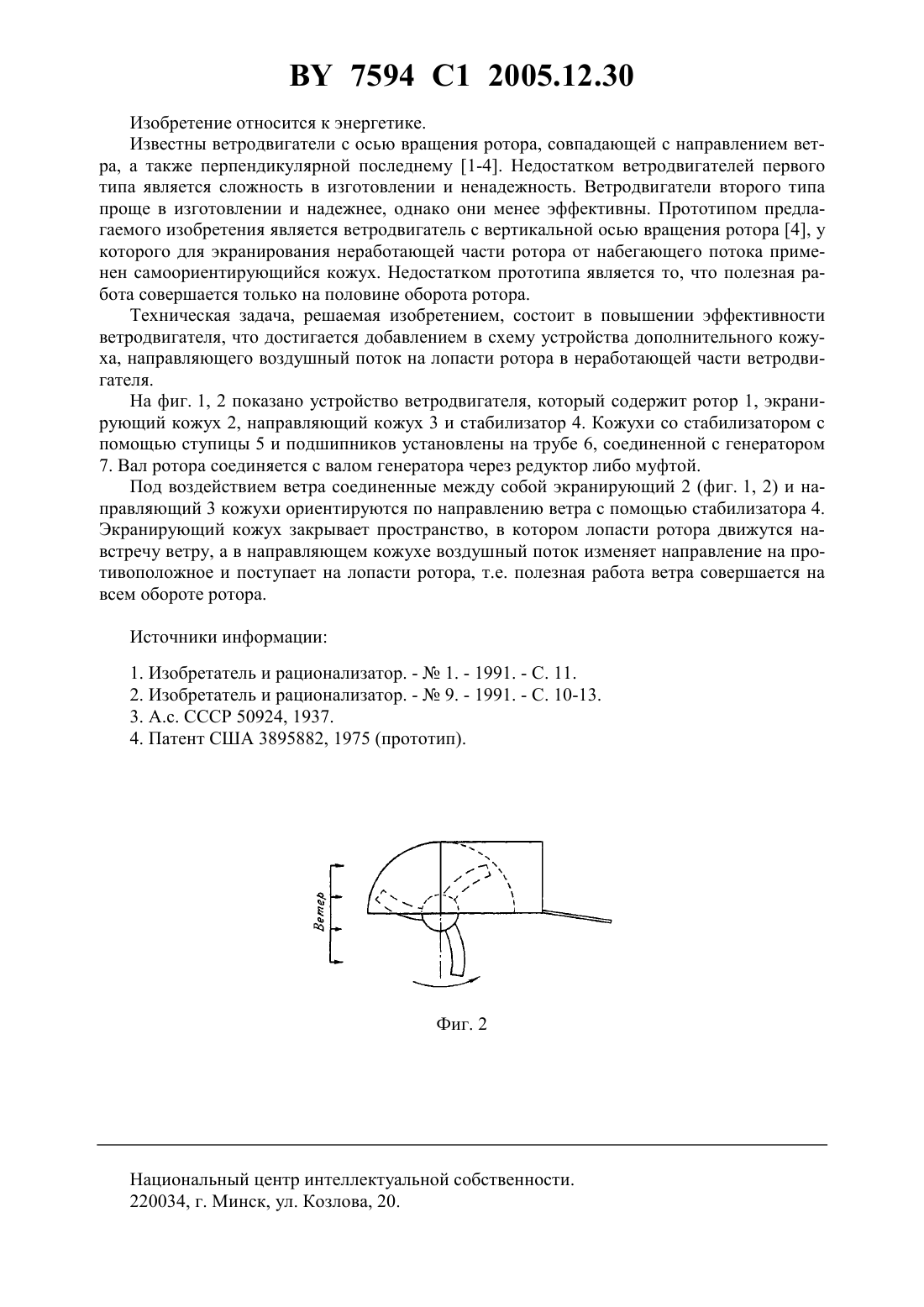 BY 7594 C1 2005.12.30

Изобретение относится к энергетике.

Известны ветродвигатели с осью вращения ротора, совпадающей с направлением ветра, а также перпендикулярной последнему [1-4]. Недостатком ветродвигателей первого типа является сложность в изготовлении и ненадежность. Ветродвигатели второго типа проще в изготовлении и надежнее, однако они менее эффективны. Прототипом предлагаемого изобретения является ветродвигатель с вертикальной осью вращения ротора [4], у которого для экранирования неработающей части ротора от набегающего потока применен самоориентирующийся кожух. Недостатком прототипа является то, что полезная работа совершается только на половине оборота ротора.

Техническая задача, решаемая изобретением, состоит в повышении эффективности ветродвигателя, что достигается добавлением в схему устройства дополнительного кожуха, направляющего воздушный поток на лопасти ротора в неработающей части ветродвигателя.

На фиг. 1, 2 показано устройство ветродвигателя, который содержит ротор 1, экранирующий кожух 2, направляющий кожух 3 и стабилизатор 4. Кожухи со стабилизатором с помощью ступицы 5 и подшипников установлены на трубе 6, соединенной с генератором 7. Вал ротора соединяется с валом генератора через редуктор либо муфтой.

Под воздействием ветра соединенные между собой экранирующий 2 (фиг. 1, 2) и направляющий 3 кожухи ориентируются по направлению ветра с помощью стабилизатора 4. Экранирующий кожух закрывает пространство, в котором лопасти ротора движутся навстречу ветру, а в направляющем кожухе воздушный поток изменяет направление на противоположное и поступает на лопасти ротора, т.е. полезная работа ветра совершается на всем обороте ротора.

Источники информации:

1. Изобретатель и рационализатор. - № 1. - 1991. - С. 11.
2. Изобретатель и рационализатор. - № 9. - 1991. - С. 10-13.
3. А.с. СССР 50924, 1937.
4. Патент США 3895882, 1975 (прототип).

Ветер

Фиг. 2

Национальный центр интеллектуальной собственности.
220034, г. Минск, ул. Козлова, 20.